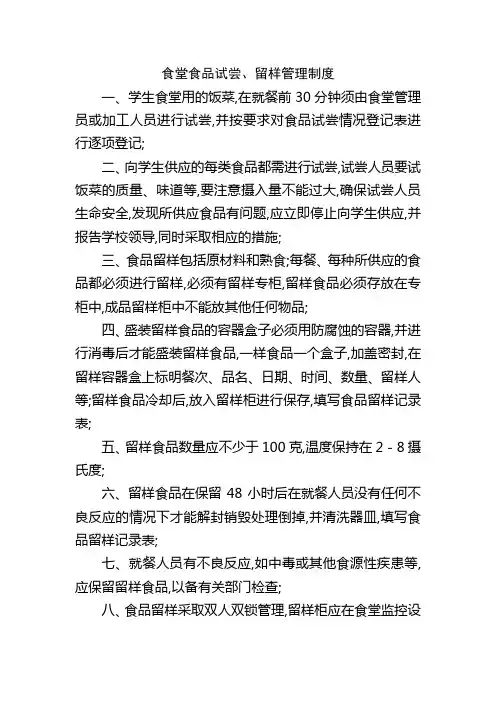 食堂食品试尝、留样管理制度

一、学生食堂用的饭菜,在就餐前 30 分钟须由食堂管理员或加工人员进行试尝,并按要求对食品试尝情况登记表进行逐项登记;

二、向学生供应的每类食品都需进行试尝,试尝人员要试饭菜的质量、味道等,要注意摄入量不能过大,确保试尝人员生命安全,发现所供应食品有问题,应立即停止向学生供应,并报告学校领导,同时采取相应的措施;

三、食品留样包括原材料和熟食;每餐、每种所供应的食品都必须进行留样,必须有留样专柜,留样食品必须存放在专柜中,成品留样柜中不能放其他任何物品;

四、盛装留样食品的容器盒子必须用防腐蚀的容器,并进行消毒后才能盛装留样食品,一样食品一个盒子,加盖密封,在留样容器盒上标明餐次、品名、日期、时间、数量、留样人等;留样食品冷却后,放入留样柜进行保存,填写食品留样记录表;

五、留样食品数量应不少于 100 克,温度保持在 2 - 8 摄氏度;

六、留样食品在保留 48 小时后在就餐人员没有任何不良反应的情况下才能解封销毁处理倒掉,并清洗器皿,填写食品留样记录表;

七、就餐人员有不良反应,如中毒或其他食源性疾患等,应保留留样食品,以备有关部门检查;

八、食品留样采取双人双锁管理,留样柜应在食堂监控设